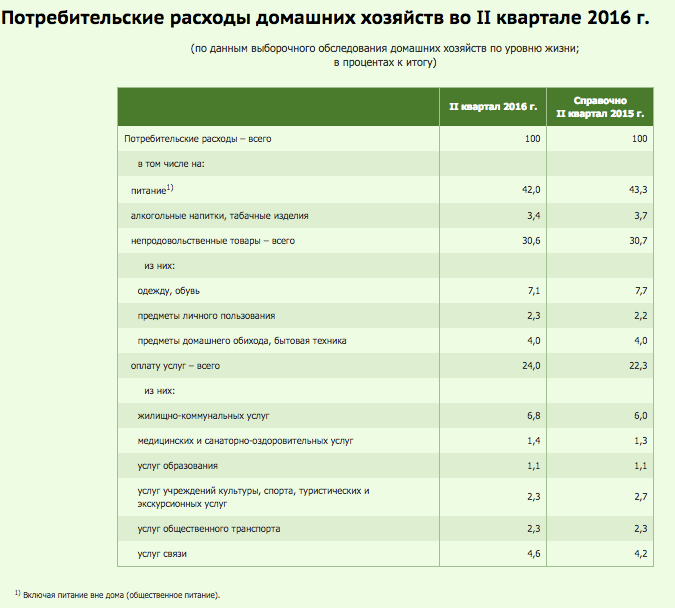 Потребительские расходы домашних хозяйств во II квартале 2016 г.

(по данным выборочного обследования домашних хозяйств по уровню жизни; в процентах к итогу)

| | II квартал 2016 г. | Справочно II квартал 2015 г. |
|---|---|---|
| Потребительские расходы – всего | 100 | 100 |
| в том числе на: | | |
| питание$^{1)}$ | 42,0 | 43,3 |
| алкогольные напитки, табачные изделия | 3,4 | 3,7 |
| непродовольственные товары – всего | 30,6 | 30,7 |
| из них: | | |
| одежду, обувь | 7,1 | 7,7 |
| предметы личного пользования | 2,3 | 2,2 |
| предметы домашнего обихода, бытовая техника | 4,0 | 4,0 |
| оплату услуг – всего | 24,0 | 22,3 |
| из них: | | |
| жилищно-коммунальных услуг | 6,8 | 6,0 |
| медицинских и санаторно-оздоровительных услуг | 1,4 | 1,3 |
| услуг образования | 1,1 | 1,1 |
| услуг учреждений культуры, спорта, туристических и экскурсионных услуг | 2,3 | 2,7 |
| услуг общественного транспорта | 2,3 | 2,3 |
| услуг связи | 4,6 | 4,2 |

$^{1)}$ Включая питание вне дома (общественное питание).